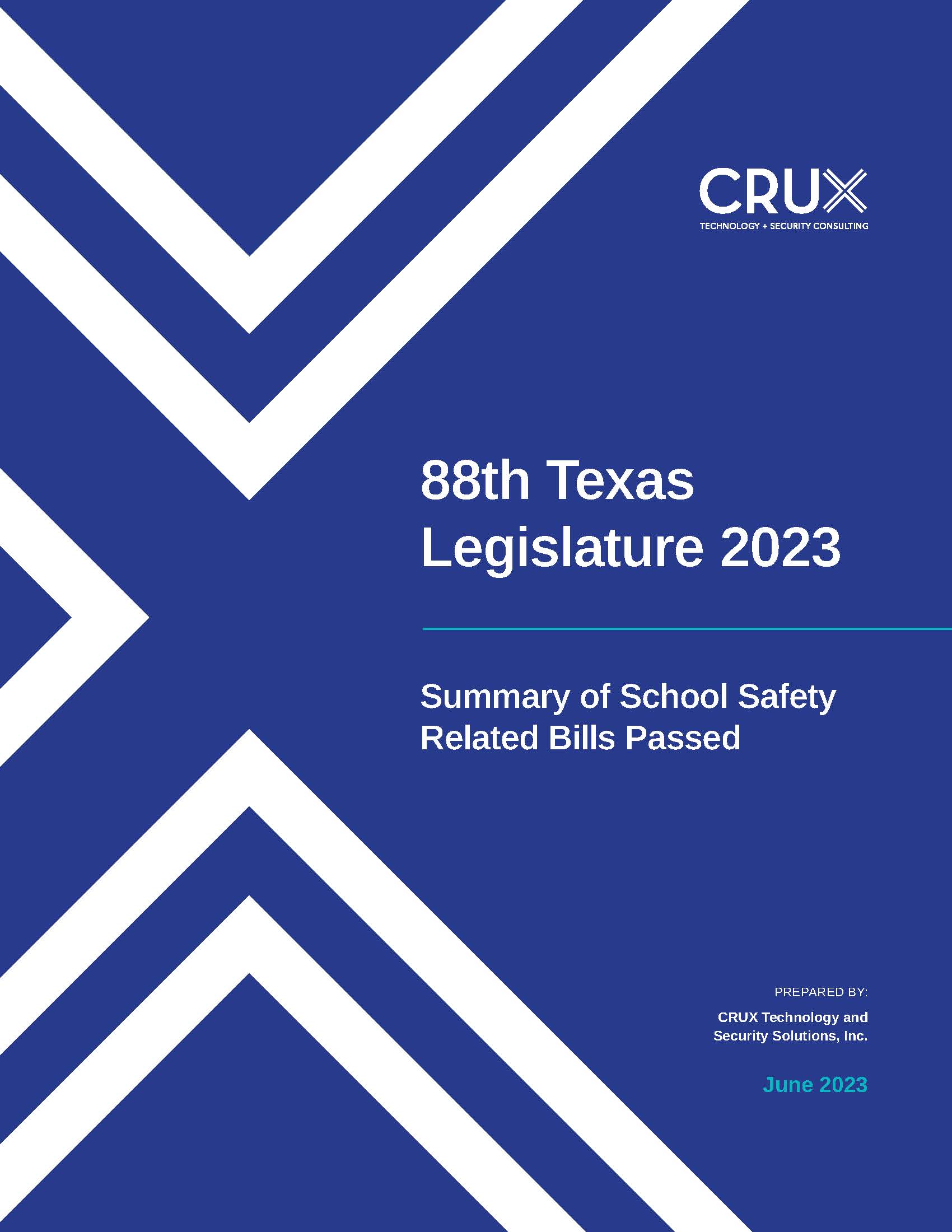 CRUX
TECHNOLOGY + SECURITY CONSULTING

88th Texas Legislature 2023

Summary of School Safety Related Bills Passed

PREPARED BY:

CRUX Technology and
Security Solutions, Inc.

June 2023